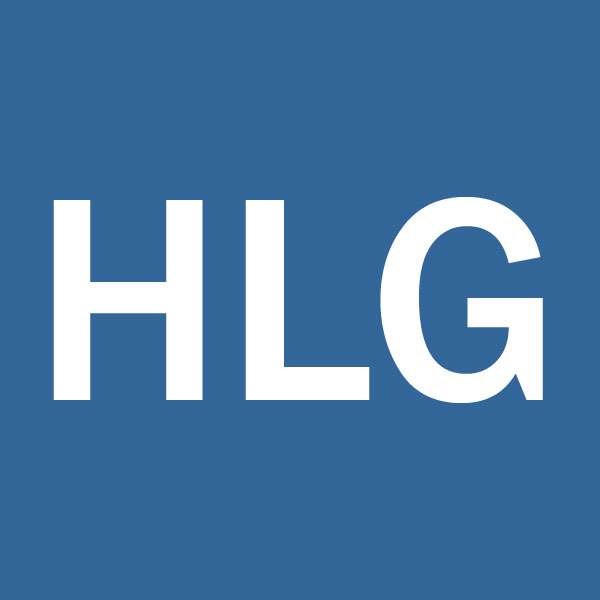 HLG